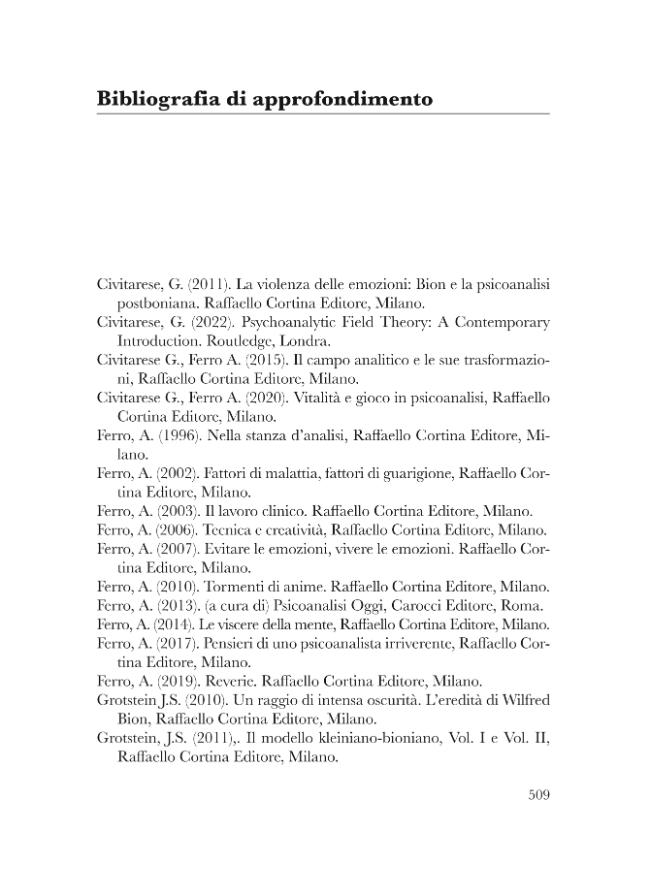 Bibliografia di approfondimento

Civitarese, G. (2011). La violenza delle emozioni: Bion e la psicoanalisi postboniana. Raffaello Cortina Editore, Milano.

Civitarese, G. (2022). Psychoanalytic Field Theory: A Contemporary Introduction. Routledge, Londra.

Civitarese G., Ferro A. (2015). Il campo analitico e le sue trasformazioni, Raffaello Cortina Editore, Milano.

Civitarese G., Ferro A. (2020). Vitalità e gioco in psicoanalisi, Raffaello Cortina Editore, Milano.

Ferro, A. (1996). Nella stanza d'analisi, Raffaello Cortina Editore, Milano.

Ferro, A. (2002). Fattori di malattia, fattori di guarigione, Raffaello Cortina Editore, Milano.

Ferro, A. (2003). Il lavoro clinico. Raffaello Cortina Editore, Milano.

Ferro, A. (2006). Tecnica e creatività, Raffaello Cortina Editore, Milano.

Ferro, A. (2007). Evitare le emozioni, vivere le emozioni. Raffaello Cortina Editore, Milano.

Ferro, A. (2010). Tormenti di anime. Raffaello Cortina Editore, Milano.

Ferro, A. (2013). (a cura di) Psicoanalisi Oggi, Carocci Editore, Roma.

Ferro, A. (2014). Le viscere della mente, Raffaello Cortina Editore, Milano.

Ferro, A. (2017). Pensieri di uno psicoanalista irriverente, Raffaello Cortina Editore, Milano.

Ferro, A. (2019). Reverie. Raffaello Cortina Editore, Milano.

Grotstein J.S. (2010). Un raggio di intensa oscurità. L'eredità di Wilfred Bion, Raffaello Cortina Editore, Milano.

Grotstein, J.S. (2011),. Il modello kleiniano-bioniano, Vol. I e Vol. II, Raffaello Cortina Editore, Milano.

509